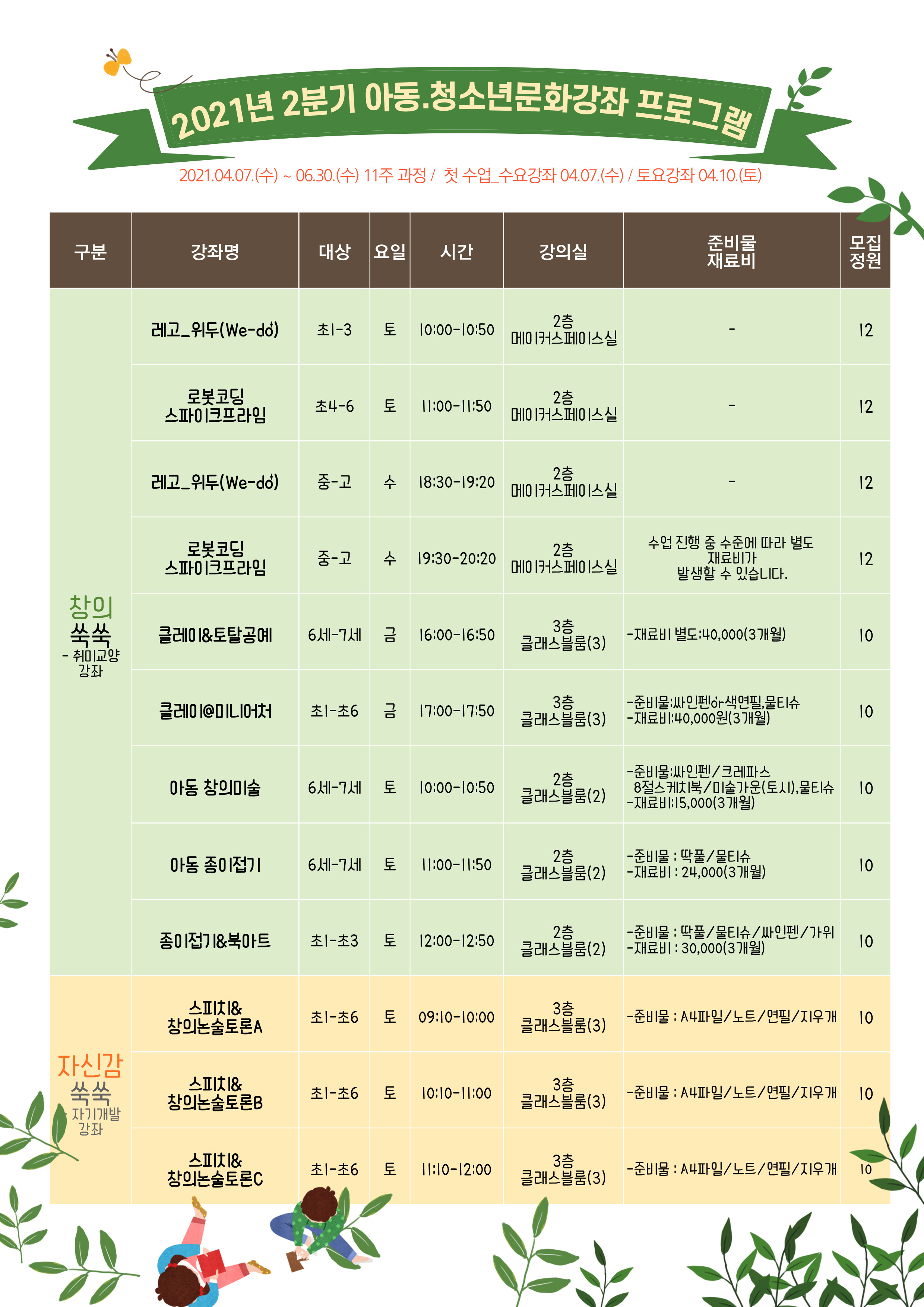 2021년 2분기 아동.청소년문화강좌 프로그램

2021.04.07.(수) ~ 06.30.(수) 11주 과정 / 첫 수업_수요강좌 04.07.(수) / 토요강좌 04.10.(토)

| 구분 | 강좌명 | 대상 | 요일 | 시간 | 강의실 | 준비물 재료비 | 모집 정원 |
|---|---|---|---|---|---|---|---|
| 창의 쑥쑥 - 취미교양 강좌 | 레고_위두(We-do) | 초1-3 | 토 | 10:00-10:50 | 2층 메이커스페이스실 | - | 12 |
| | 로봇코딩 스파이크프라임 | 초4-6 | 토 | 11:00-11:50 | 2층 메이커스페이스실 | - | 12 |
| | 레고_위두(We-do) | 중-고 | 수 | 18:30-19:20 | 2층 메이커스페이스실 | - | 12 |
| | 로봇코딩 스파이크프라임 | 중-고 | 수 | 19:30-20:20 | 2층 메이커스페이스실 | 수업 진행 중 수준에 따라 별도 재료비가 발생할 수 있습니다. | 12 |
| | 클레이&토탈공예 | 6세-7세 | 금 | 16:00-16:50 | 3층 클래스블룸(3) | -재료비 별도:40,000(3개월) | 10 |
| | 클레이@미니어처 | 초1-초6 | 금 | 17:00-17:50 | 3층 클래스블룸(3) | -준비물:싸인펜or색연필,물티슈 -재료비:40,000원(3개월) | 10 |
| | 아동 창의미술 | 6세-7세 | 토 | 10:00-10:50 | 2층 클래스블룸(2) | -준비물:싸인펜/크레파스 8절스케치북/미술가운(토시),물티슈 -재료비:15,000(3개월) | 10 |
| | 아동 종이접기 | 6세-7세 | 토 | 11:00-11:50 | 2층 클래스블룸(2) | -준비물 : 딱풀/물티슈 -재료비 : 24,000(3개월) | 10 |
| | 종이접기&북아트 | 초1-초3 | 토 | 12:00-12:50 | 2층 클래스블룸(2) | -준비물 : 딱풀/물티슈/싸인펜/가위 -재료비 : 30,000(3개월) | 10 |
| 자신감 쑥쑥 - 자기개발 강좌 | 스피치& 창의논술토론A | 초1-초6 | 토 | 09:10-10:00 | 3층 클래스블룸(3) | -준비물 : A4파일/노트/연필/지우개 | 10 |
| | 스피치& 창의논술토론B | 초1-초6 | 토 | 10:10-11:00 | 3층 클래스블룸(3) | -준비물 : A4파일/노트/연필/지우개 | 10 |
| | 스피치& 창의논술토론C | 초1-초6 | 토 | 11:10-12:00 | 3층 클래스블룸(3) | -준비물 : A4파일/노트/연필/지우개 | 10 |